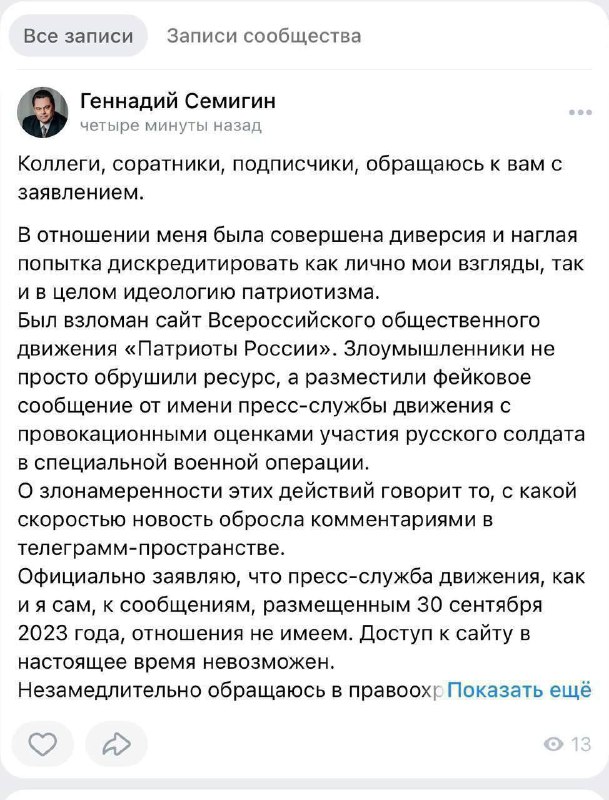 Все записи Записи сообщества

Геннадий Семигин
четыре минуты назад

Коллеги, соратники, подписчики, обращаюсь к вам с заявлением.

В отношении меня была совершена диверсия и наглая попытка дискредитировать как лично мои взгляды, так и в целом идеологию патриотизма.
Был взломан сайт Всероссийского общественного движения «Патриоты России». Злоумышленники не просто обрушили ресурс, а разместили фейковое сообщение от имени пресс-службы движения с провокационными оценками участия русского солдата в специальной военной операции.
О злонамеренности этих действий говорит то, с какой скоростью новость обросла комментариями в телеграмм-пространстве.
Официально заявляю, что пресс-служба движения, как и я сам, к сообщениям, размещенным 30 сентября 2023 года, отношения не имеем. Доступ к сайту в настоящее время невозможен.
Незамедлительно обращаюсь в правоохр Показать ещё

13